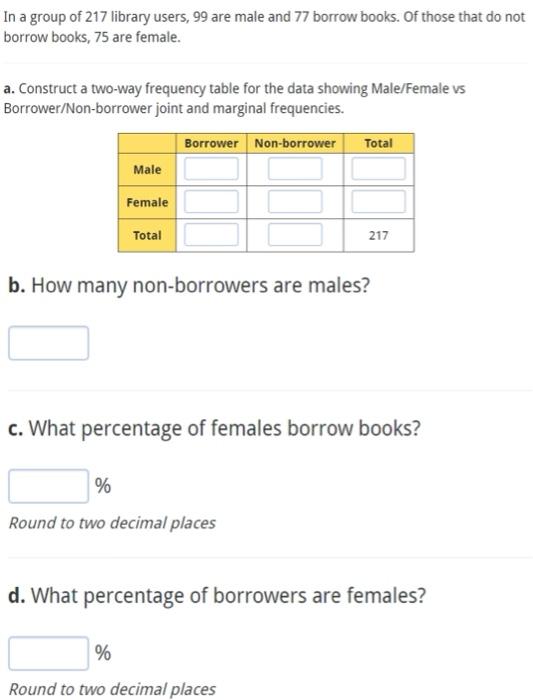 In a group of 217 library users, 99 are male and 77 borrow books. Of those that do not borrow books, 75 are female.

a. Construct a two-way frequency table for the data showing Male/Female vs Borrower/Non-borrower joint and marginal frequencies.

| | Borrower | Non-borrower | Total |
|---|---|---|---|
| Male | | | |
| Female | | | |
| Total | | | 217 |

b. How many non-borrowers are males?

c. What percentage of females borrow books?

%

Round to two decimal places

d. What percentage of borrowers are females?

%

Round to two decimal places